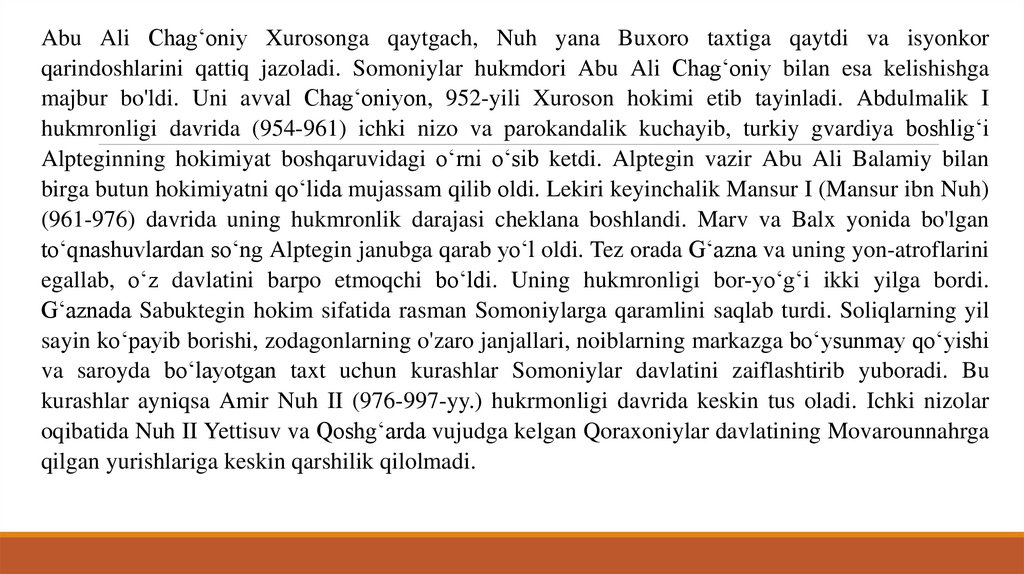 Abu Ali Chag'oniy Xurosonga qaytgach, Nuh yana Buxoro taxtiga qaytdi va isyonkor qarindoshlarini qattiq jazoladi. Somoniylar hukmdori Abu Ali Chag'oniy bilan esa kelishishga majbur bo'ldi. Uni avval Chag'oniyon, 952-yili Xuroson hokimi etib tayinladi. Abdulmalik I hukmronligi davrida (954-961) ichki nizo va parokandalik kuchayib, turkiy gvardiya boshlig'i Alpteginning hokimiyat boshqaruvidagi o'rni o'sib ketdi. Alptegin vazir Abu Ali Balamiy bilan birga butun hokimiyatni qo'lida mujassam qilib oldi. Lekiri keyinchalik Mansur I (Mansur ibn Nuh) (961-976) davrida uning hukmronlik darajasi cheklana boshlandi. Marv va Balx yonida bo'lgan to'qnashuvlardan so'ng Alptegin janubga qarab yo'l oldi. Tez orada G'azna va uning yon-atroflarini egallab, o'z davlatini barpo etmoqchi bo'ldi. Uning hukmronligi bor-yo'g'i ikki yilga bordi. G'aznada Sabuktegin hokim sifatida rasman Somoniylarga qaramlini saqlab turdi. Soliqlarning yil sayin ko'payib borishi, zodagonlarning o'zaro janjallari, noiblarning markazga bo'ysunmay qo'yishi va saroyda bo'layotgan taxt uchun kurashlar Somoniylar davlatini zaiflashtirib yuboradi. Bu kurashlar ayniqsa Amir Nuh II (976-997-yy.) hukrmonligi davrida keskin tus oladi. Ichki nizolar oqibatida Nuh II Yettisuv va Qoshg'arda vujudga kelgan Qoraxoniylar davlatining Movarounnahrga qilgan yurishlariga keskin qarshilik qilolmadi.